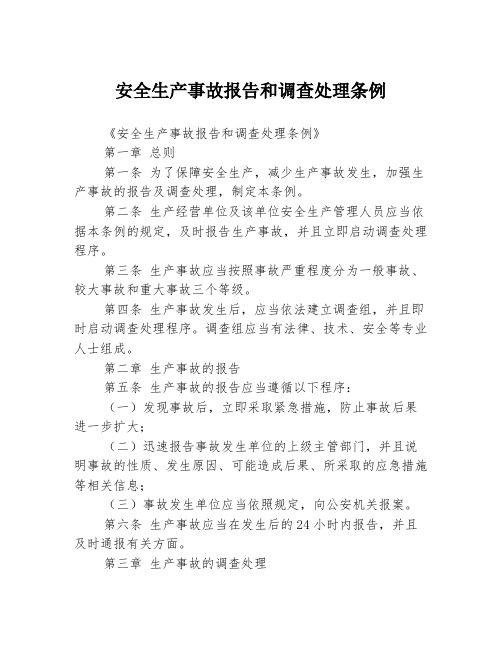 安全生产事故报告和调查处理条例

《安全生产事故报告和调查处理条例》

第一章 总则

第一条 为了保障安全生产，减少生产事故发生，加强生产事故的报告及调查处理，制定本条例。

第二条 生产经营单位及该单位安全生产管理人员应当依据本条例的规定，及时报告生产事故，并且立即启动调查处理程序。

第三条 生产事故应当按照事故严重程度分为一般事故、较大事故和重大事故三个等级。

第四条 生产事故发生后，应当依法建立调查组，并且即时启动调查处理程序。调查组应当有法律、技术、安全等专业人士组成。

第二章 生产事故的报告

第五条 生产事故的报告应当遵循以下程序：

（一）发现事故后，立即采取紧急措施，防止事故后果进一步扩大；

（二）迅速报告事故发生单位的上级主管部门，并且说明事故的性质、发生原因、可能造成后果、所采取的应急措施等相关信息；

（三）事故发生单位应当依照规定，向公安机关报案。

第六条 生产事故应当在发生后的24小时内报告，并且及时通报有关方面。

第三章 生产事故的调查处理